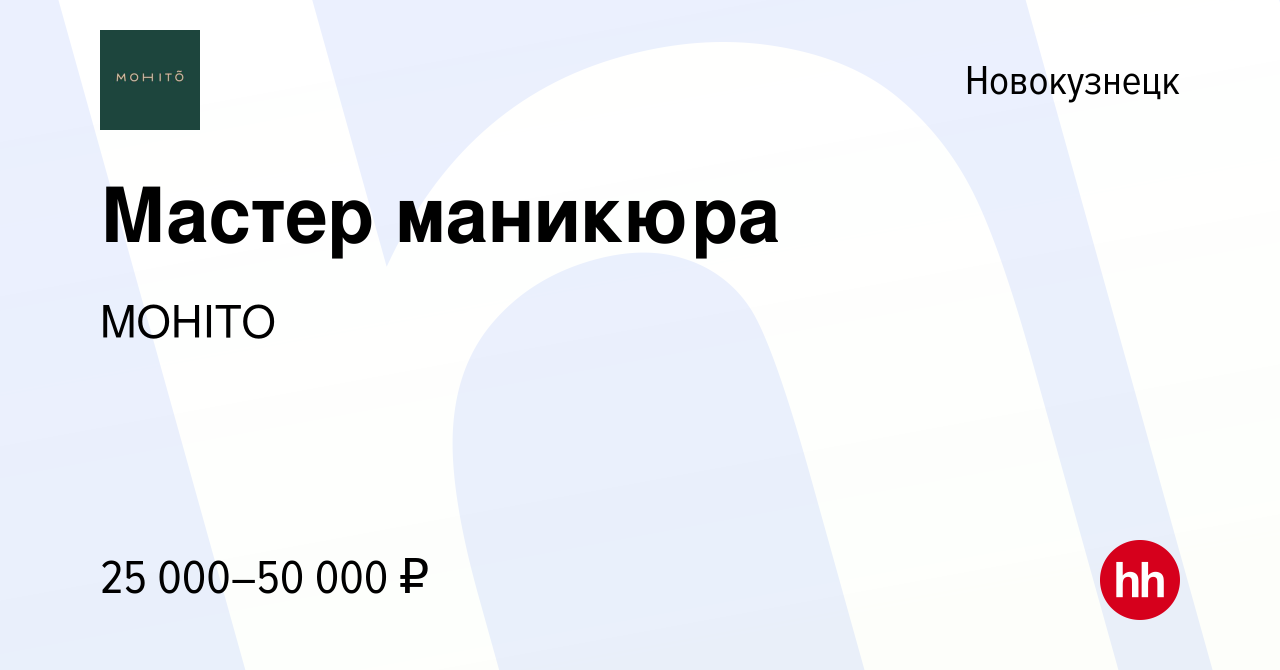 MOHITŌ

Новокузнецк

Мастер маникюра

MOHITO

25 000–50 000 ₽

hh